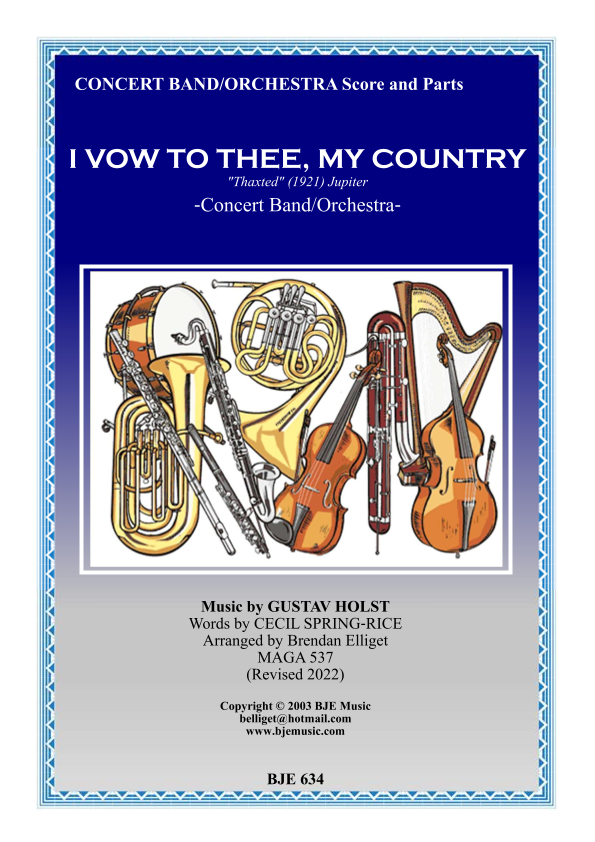 CONCERT BAND/ORCHESTRA Score and Parts

I VOW TO THEE, MY COUNTRY

"Thaxted" (1921) Jupiter

-Concert Band/Orchestra-

Music by GUSTAV HOLST
Words by CECIL SPRING-RICE
Arranged by Brendan Elliget
MAGA 537
(Revised 2022)

Copyright © 2003 BJE Music
belliget@hotmail.com
www.bjemusic.com

BJE 634